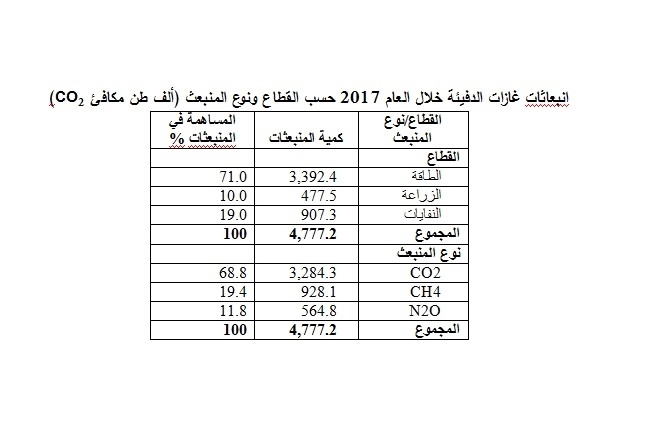 انبعاثات غازات الدفيئة خلال العام 2017 حسب القطاع ونوع المنبعث (ألف طن مكافئ $CO_2$)

| القطاع/نوع المنبعث | كمية المنبعثات | المساهمة في المنبعثات % |
|---|---|---|
| القطاع | | |
| الطاقة | 3,392.4 | 71.0 |
| الزراعة | 477.5 | 10.0 |
| النفايات | 907.3 | 19.0 |
| المجموع | 4,777.2 | 100 |
| نوع المنبعث | | |
| CO2 | 3,284.3 | 68.8 |
| CH4 | 928.1 | 19.4 |
| N2O | 564.8 | 11.8 |
| المجموع | 4,777.2 | 100 |